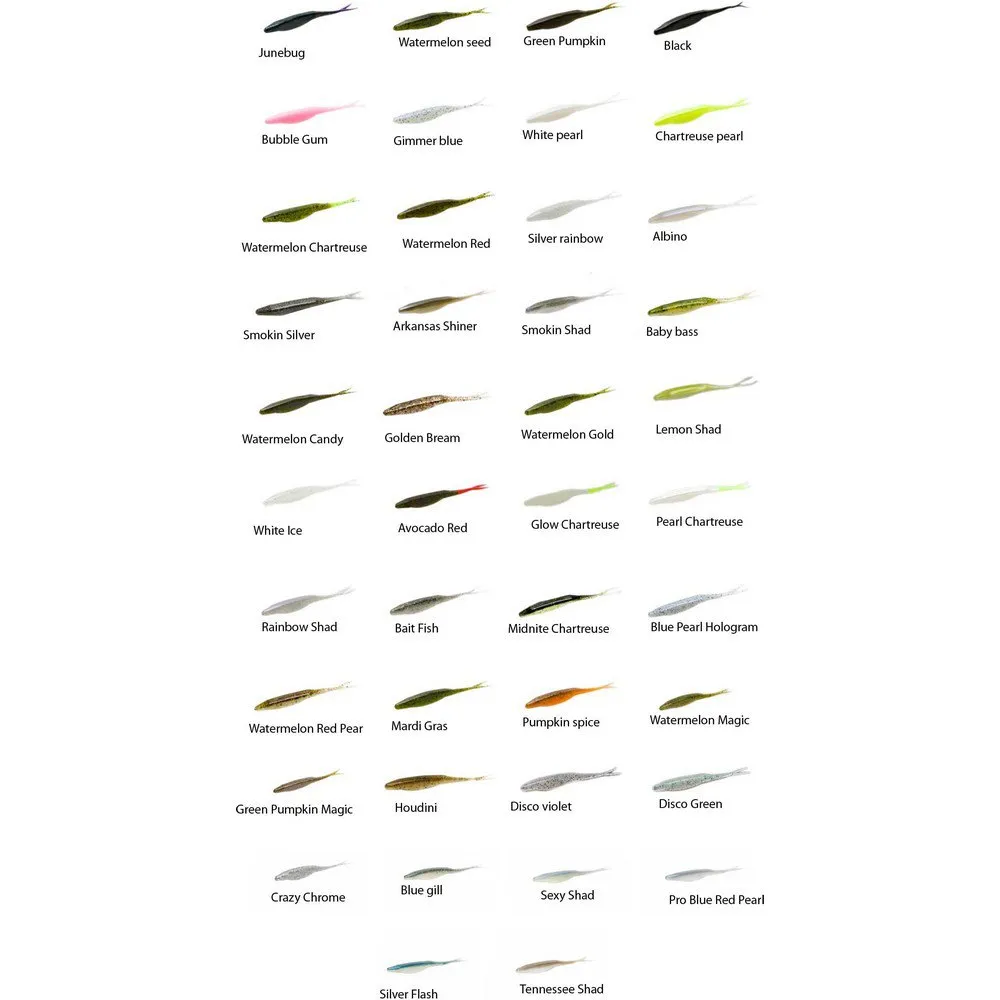 Junebug
Watermelon seed
Green Pumpkin
Black

Bubble Gum
Gimmer blue
White pearl
Chartreuse pearl

Watermelon Chartreuse
Watermelon Red
Silver rainbow
Albino

Smokin Silver
Arkansas Shiner
Smokin Shad
Baby bass

Watermelon Candy
Golden Bream
Watermelon Gold
Lemon Shad

White Ice
Avocado Red
Glow Chartreuse
Pearl Chartreuse

Rainbow Shad
Bait Fish
Midnite Chartreuse
Blue Pearl Hologram

Watermelon Red Pear
Mardi Gras
Pumpkin spice
Watermelon Magic

Green Pumpkin Magic
Houdini
Disco violet
Disco Green

Crazy Chrome
Blue gill
Sexy Shad
Pro Blue Red Pearl

Silver Flash
Tennessee Shad